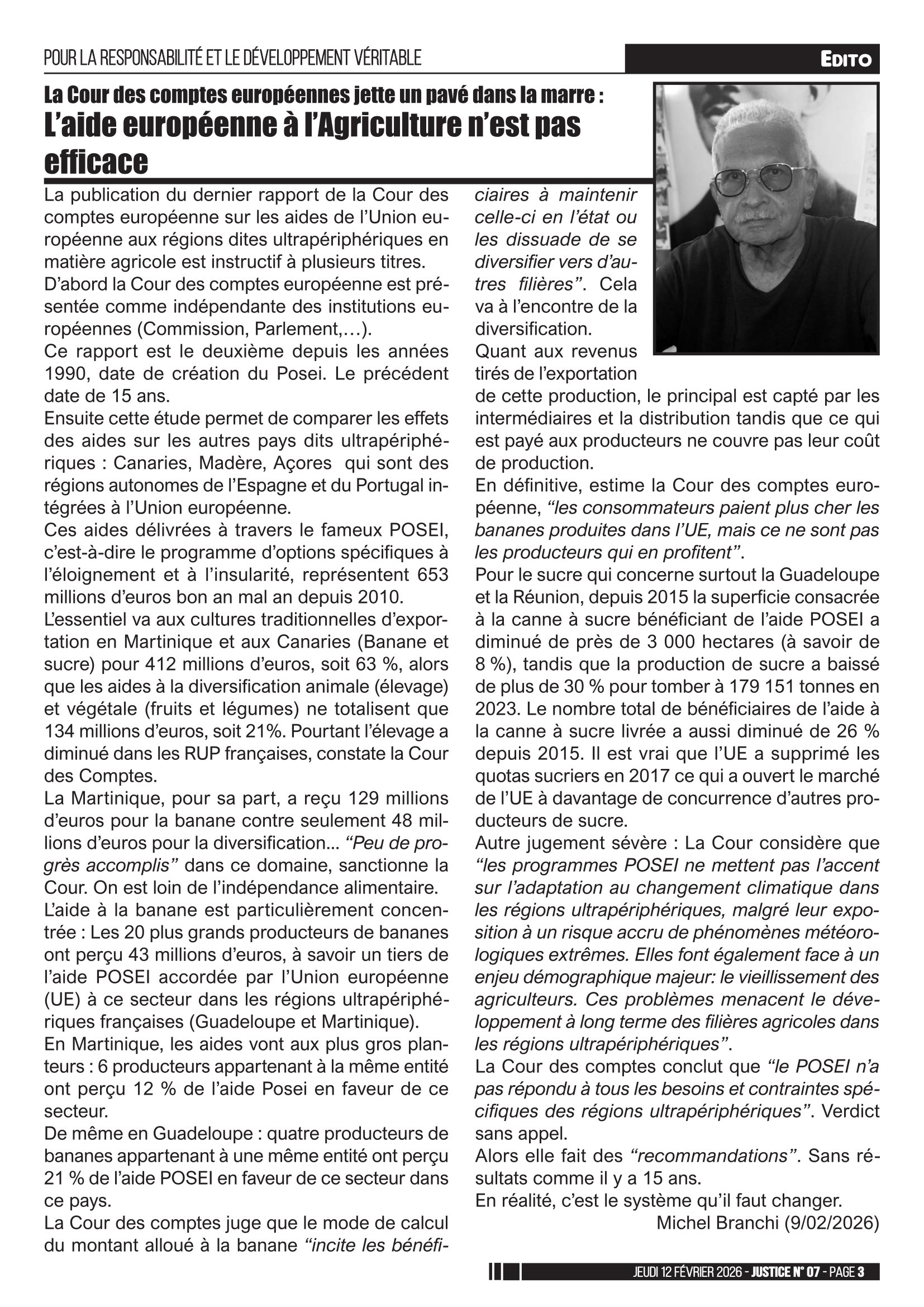 POUR LA RESPONSABILITÉ ET LE DÉVELOPPEMENT VÉRITABLE

EDITO

La Cour des comptes européennes jette un pavé dans la marre :
L'aide européenne à l'Agriculture n'est pas efficace

La publication du dernier rapport de la Cour des comptes européenne sur les aides de l'Union européenne aux régions dites ultrapériphériques en matière agricole est instructif à plusieurs titres.
D'abord la Cour des comptes européenne est présentée comme indépendante des institutions européennes (Commission, Parlement,…).
Ce rapport est le deuxième depuis les années 1990, date de création du Posei. Le précédent date de 15 ans.
Ensuite cette étude permet de comparer les effets des aides sur les autres pays dits ultrapériphériques : Canaries, Madère, Açores qui sont des régions autonomes de l'Espagne et du Portugal intégrées à l'Union européenne.
Ces aides délivrées à travers le fameux POSEI, c'est-à-dire le programme d'options spécifiques à l'éloignement et à l'insularité, représentent 653 millions d'euros bon an mal an depuis 2010.
L'essentiel va aux cultures traditionnelles d'exportation en Martinique et aux Canaries (Banane et sucre) pour 412 millions d'euros, soit 63 %, alors que les aides à la diversification animale (élevage) et végétale (fruits et légumes) ne totalisent que 134 millions d'euros, soit 21%. Pourtant l'élevage a diminué dans les RUP françaises, constate la Cour des Comptes.
La Martinique, pour sa part, a reçu 129 millions d'euros pour la banane contre seulement 48 millions d'euros pour la diversification... "Peu de progrès accomplis" dans ce domaine, sanctionne la Cour. On est loin de l'indépendance alimentaire.
L'aide à la banane est particulièrement concentrée : Les 20 plus grands producteurs de bananes ont perçu 43 millions d'euros, à savoir un tiers de l'aide POSEI accordée par l'Union européenne (UE) à ce secteur dans les régions ultrapériphériques françaises (Guadeloupe et Martinique).
En Martinique, les aides vont aux plus gros planteurs : 6 producteurs appartenant à la même entité ont perçu 12 % de l'aide Posei en faveur de ce secteur.
De même en Guadeloupe : quatre producteurs de bananes appartenant à une même entité ont perçu 21 % de l'aide POSEI en faveur de ce secteur dans ce pays.
La Cour des comptes juge que le mode de calcul du montant alloué à la banane "incite les bénéficiaires à maintenir celle-ci en l'état ou les dissuade de se diversifier vers d'autres filières". Cela va à l'encontre de la diversification.
Quant aux revenus tirés de l'exportation de cette production, le principal est capté par les intermédiaires et la distribution tandis que ce qui est payé aux producteurs ne couvre pas leur coût de production.
En définitive, estime la Cour des comptes européenne, "les consommateurs paient plus cher les bananes produites dans l'UE, mais ce ne sont pas les producteurs qui en profitent".
Pour le sucre qui concerne surtout la Guadeloupe et la Réunion, depuis 2015 la superficie consacrée à la canne à sucre bénéficiant de l'aide POSEI a diminué de près de 3 000 hectares (à savoir de 8 %), tandis que la production de sucre a baissé de plus de 30 % pour tomber à 179 151 tonnes en 2023. Le nombre total de bénéficiaires de l'aide à la canne à sucre livrée a aussi diminué de 26 % depuis 2015. Il est vrai que l'UE a supprimé les quotas sucriers en 2017 ce qui a ouvert le marché de l'UE à davantage de concurrence d'autres producteurs de sucre.
Autre jugement sévère : La Cour considère que "les programmes POSEI ne mettent pas l'accent sur l'adaptation au changement climatique dans les régions ultrapériphériques, malgré leur exposition à un risque accru de phénomènes météorologiques extrêmes. Elles font également face à un enjeu démographique majeur: le vieillissement des agriculteurs. Ces problèmes menacent le développement à long terme des filières agricoles dans les régions ultrapériphériques".
La Cour des comptes conclut que "le POSEI n'a pas répondu à tous les besoins et contraintes spécifiques des régions ultrapériphériques". Verdict sans appel.
Alors elle fait des "recommandations". Sans résultats comme il y a 15 ans.
En réalité, c'est le système qu'il faut changer.
Michel Branchi (9/02/2026)

JEUDI 12 FÉVRIER 2026 - JUSTICE N° 07 - PAGE 3